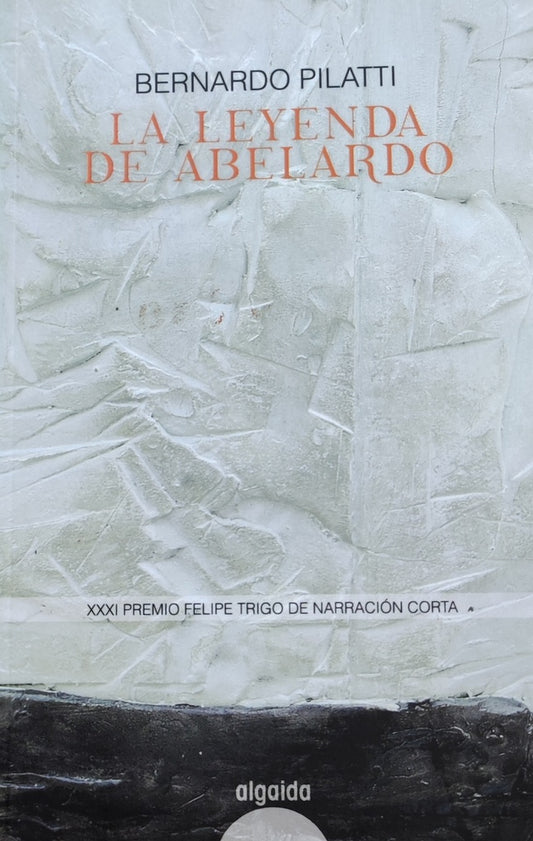 BERNARDO PILATTI

LA LEYENDA DE ABELARDO

XXXI PREMIO FELIPE TRIGO DE NARRACIÓN CORTA

algaida